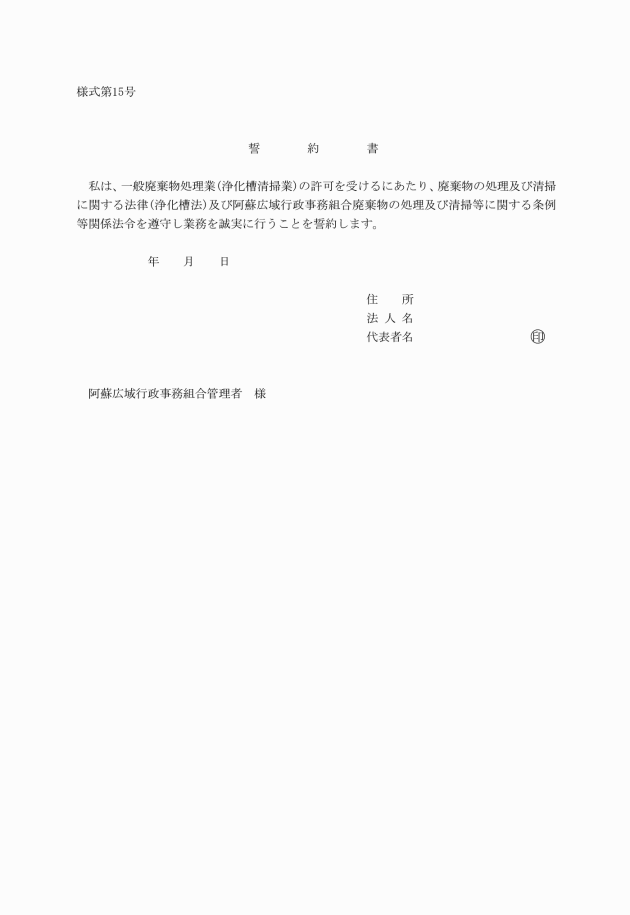 様式第15号

誓　　約　　書

私は、一般廃棄物処理業(浄化槽清掃業)の許可を受けるにあたり、廃棄物の処理及び清掃に関する法律(浄化槽法)及び阿蘇広域行政事務組合廃棄物の処理及び清掃等に関する条例等関係法令を遵守し業務を誠実に行うことを誓約します。

年　　月　　日

住　　所
法 人 名
代表者名　　　　　　　　　　印

阿蘇広域行政事務組合管理者　様